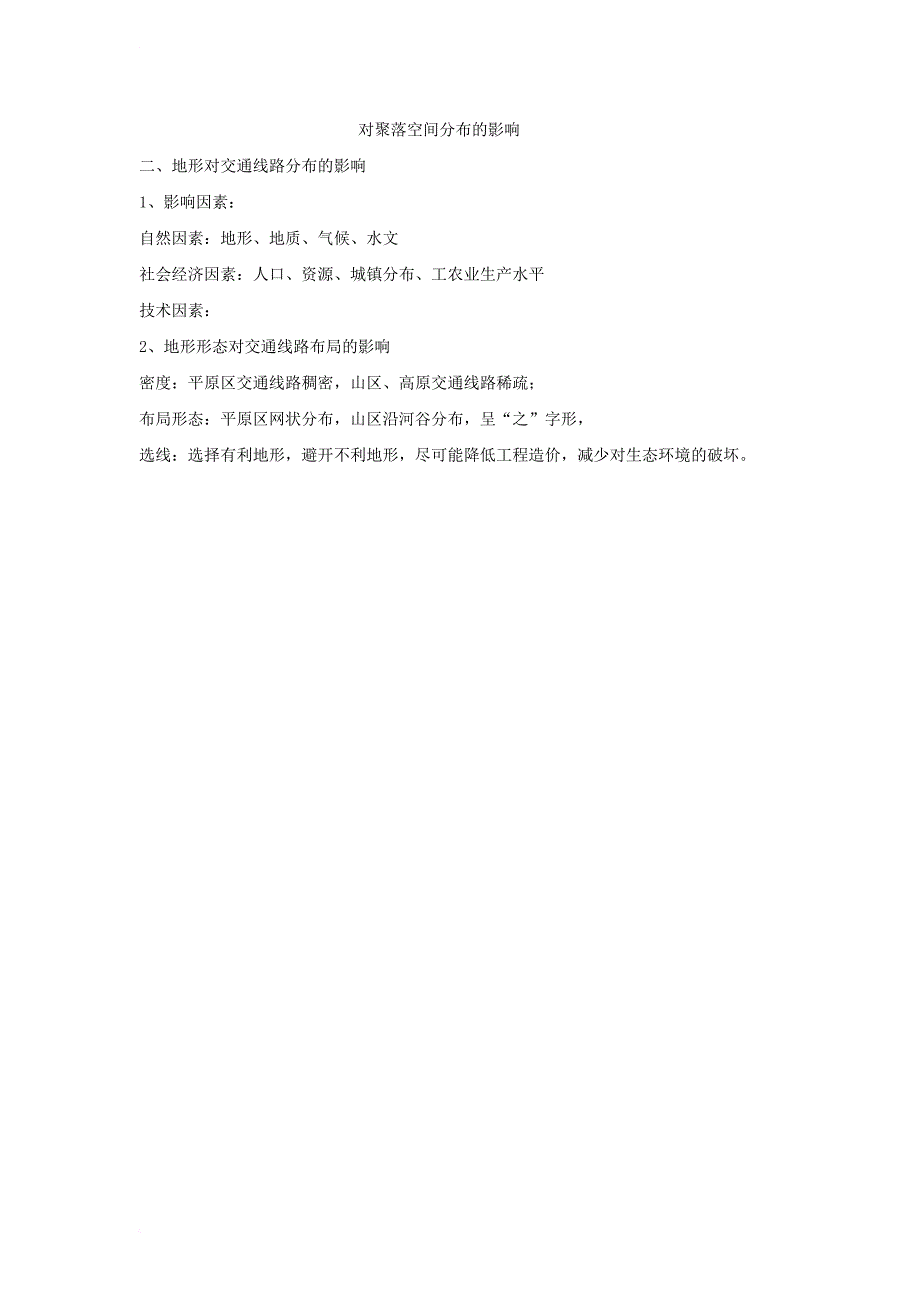 对聚落空间分布的影响

二、地形对交通线路分布的影响

1、影响因素：

自然因素：地形、地质、气候、水文

社会经济因素：人口、资源、城镇分布、工农业生产水平

技术因素：

2、地形形态对交通线路布局的影响

密度：平原区交通线路稠密，山区、高原交通线路稀疏；

布局形态：平原区网状分布，山区沿河谷分布，呈“之”字形，

选线：选择有利地形，避开不利地形，尽可能降低工程造价，减少对生态环境的破坏。